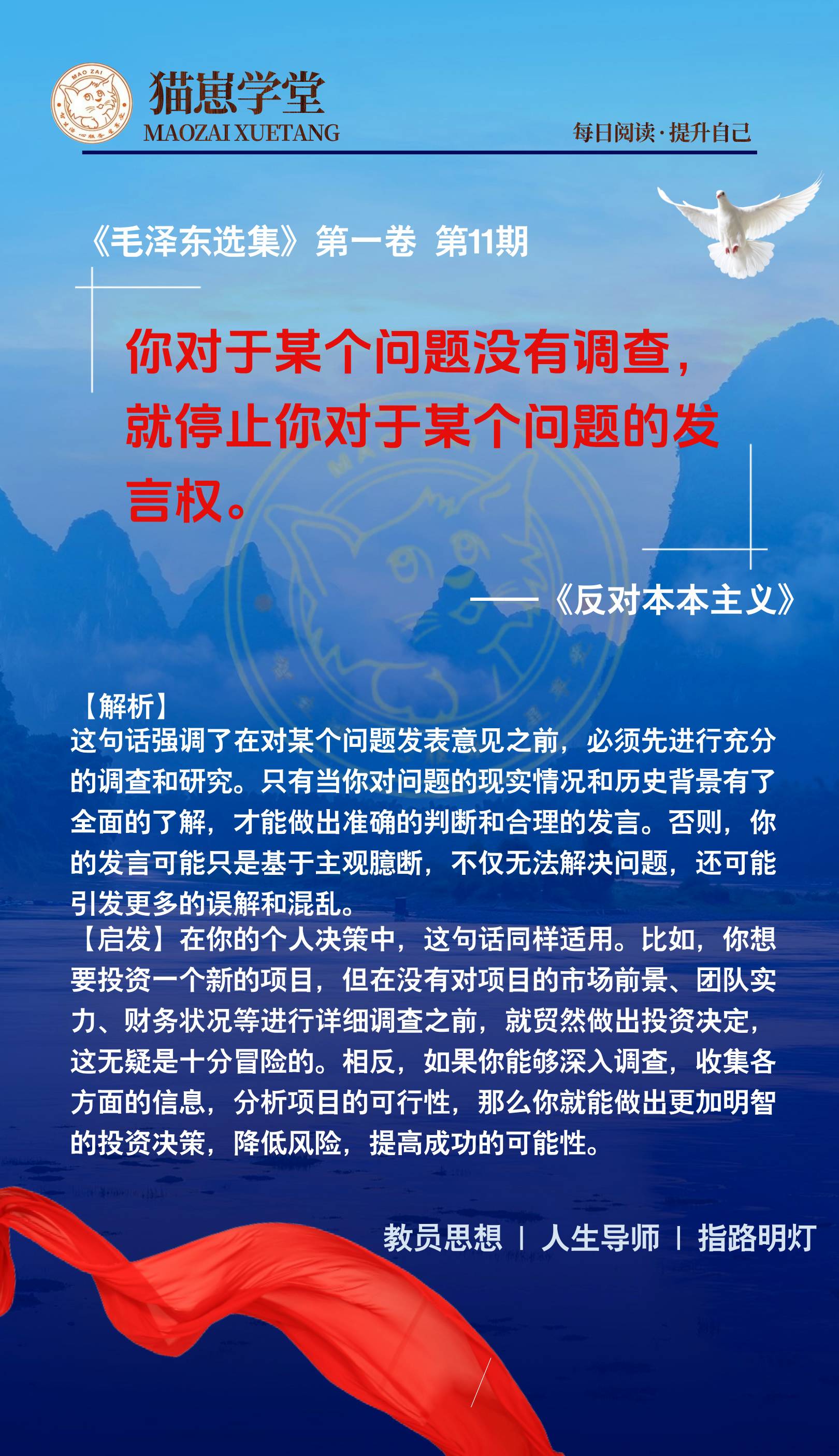 MAO ZAI

猫崽学堂
MAOZAI XUETANG

每日阅读·提升自己

《毛泽东选集》第一卷 第11期

你对于某个问题没有调查，就停止你对于某个问题的发言权。

——《反对本本主义》

【解析】
这句话强调了在对某个问题发表意见之前，必须先进行充分的调查和研究。只有当你对问题的现实情况和历史背景有了全面的了解，才能做出准确的判断和合理的发言。否则，你的发言可能只是基于主观臆断，不仅无法解决问题，还可能引发更多的误解和混乱。
【启发】在你的个人决策中，这句话同样适用。比如，你想要投资一个新的项目，但在没有对项目的市场前景、团队实力、财务状况等进行详细调查之前，就贸然做出投资决定，这无疑是十分冒险的。相反，如果你能够深入调查，收集各方面的信息，分析项目的可行性，那么你就能做出更加明智的投资决策，降低风险，提高成功的可能性。

教员思想 | 人生导师 | 指路明灯